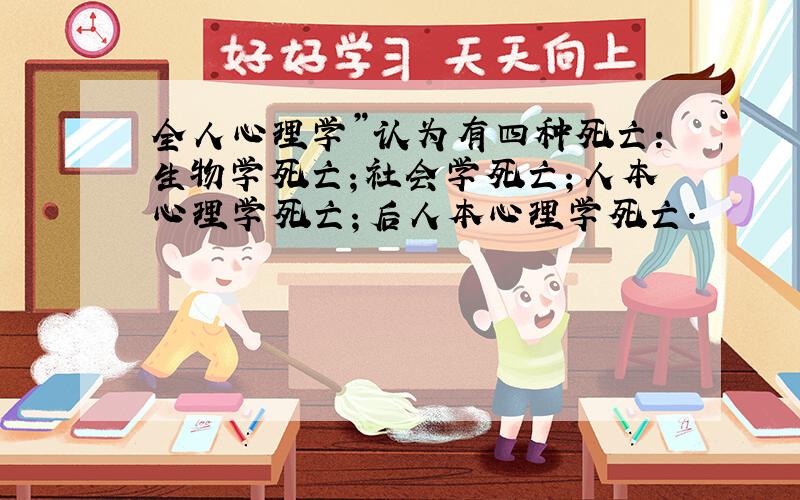 好好学习 天天向上

全人心理学”认为有四种死亡：生物学死亡；社会学死亡；人本心理学死亡；后人本心理学死亡.